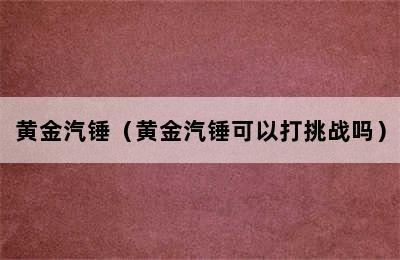 黄金汽锤（黄金汽锤可以打挑战吗）